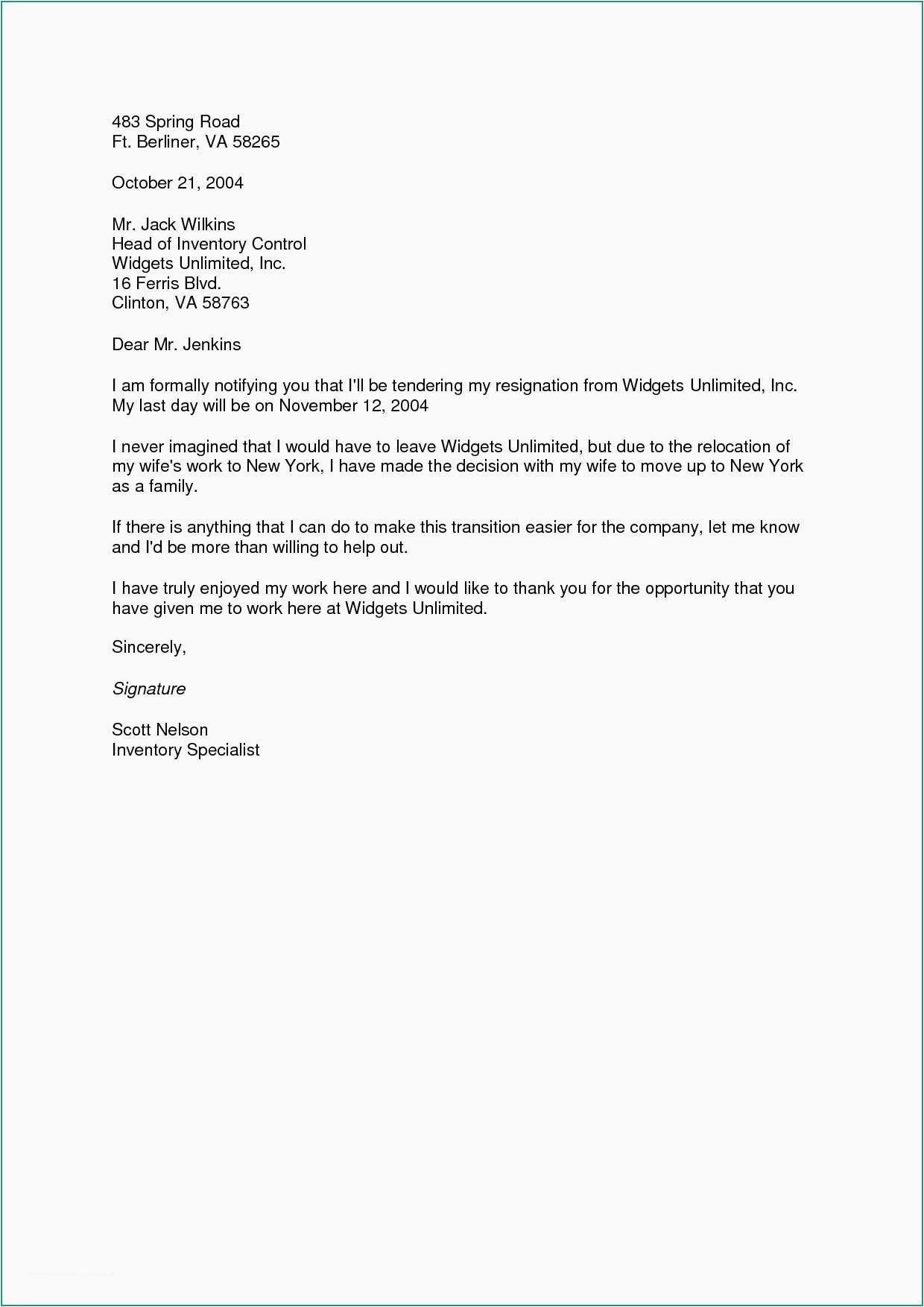 483 Spring Road
Ft. Berliner, VA 58265

October 21, 2004

Mr. Jack Wilkins
Head of Inventory Control
Widgets Unlimited, Inc.
16 Ferris Blvd.
Clinton, VA 58763

Dear Mr. Jenkins

I am formally notifying you that I'll be tendering my resignation from Widgets Unlimited, Inc. My last day will be on November 12, 2004

I never imagined that I would have to leave Widgets Unlimited, but due to the relocation of my wife's work to New York, I have made the decision with my wife to move up to New York as a family.

If there is anything that I can do to make this transition easier for the company, let me know and I'd be more than willing to help out.

I have truly enjoyed my work here and I would like to thank you for the opportunity that you have given me to work here at Widgets Unlimited.

Sincerely,

Signature

Scott Nelson
Inventory Specialist